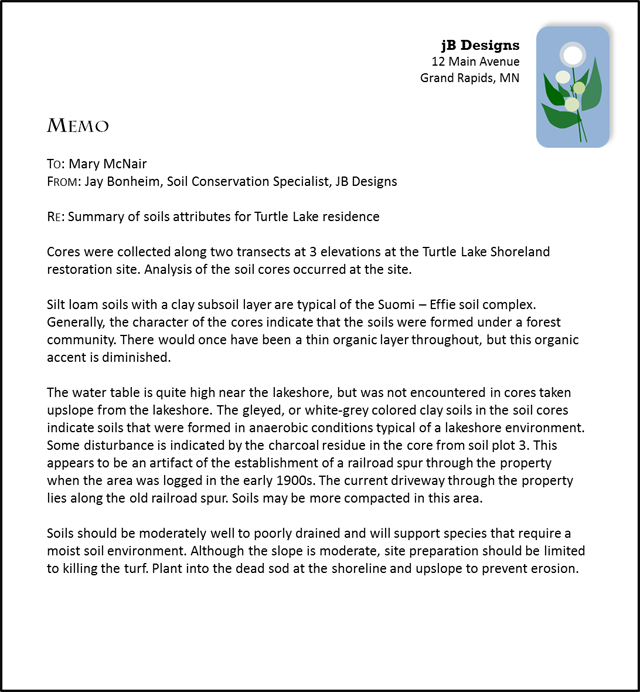 jB Designs
12 Main Avenue
Grand Rapids, MN

MEMO

TO: Mary McNair
FROM: Jay Bonheim, Soil Conservation Specialist, JB Designs

RE: Summary of soils attributes for Turtle Lake residence

Cores were collected along two transects at 3 elevations at the Turtle Lake Shoreland restoration site. Analysis of the soil cores occurred at the site.

Silt loam soils with a clay subsoil layer are typical of the Suomi – Effie soil complex. Generally, the character of the cores indicate that the soils were formed under a forest community. There would once have been a thin organic layer throughout, but this organic accent is diminished.

The water table is quite high near the lakeshore, but was not encountered in cores taken upslope from the lakeshore. The gleyed, or white-grey colored clay soils in the soil cores indicate soils that were formed in anaerobic conditions typical of a lakeshore environment. Some disturbance is indicated by the charcoal residue in the core from soil plot 3. This appears to be an artifact of the establishment of a railroad spur through the property when the area was logged in the early 1900s. The current driveway through the property lies along the old railroad spur. Soils may be more compacted in this area.

Soils should be moderately well to poorly drained and will support species that require a moist soil environment. Although the slope is moderate, site preparation should be limited to killing the turf. Plant into the dead sod at the shoreline and upslope to prevent erosion.